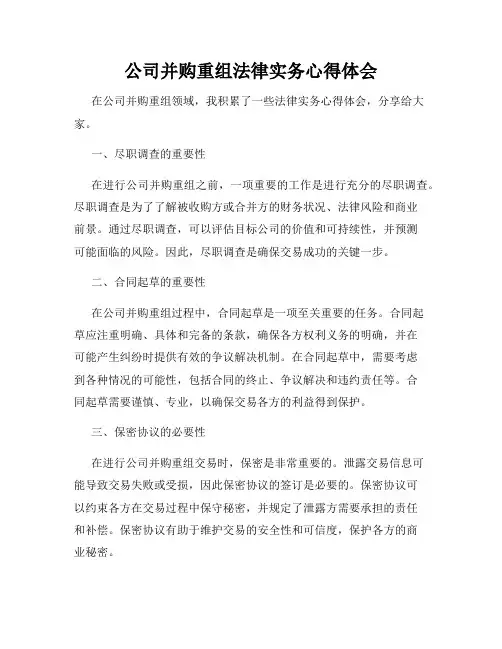 公司并购重组法律实务心得体会

在公司并购重组领域，我积累了一些法律实务心得体会，分享给大家。

一、尽职调查的重要性

在进行公司并购重组之前，一项重要的工作是进行充分的尽职调查。尽职调查是为了了解被收购方或合并方的财务状况、法律风险和商业前景。通过尽职调查，可以评估目标公司的价值和可持续性，并预测可能面临的风险。因此，尽职调查是确保交易成功的关键一步。

二、合同起草的重要性

在公司并购重组过程中，合同起草是一项至关重要的任务。合同起草应注重明确、具体和完备的条款，确保各方权利义务的明确，并在可能产生纠纷时提供有效的争议解决机制。在合同起草中，需要考虑到各种情况的可能性，包括合同的终止、争议解决和违约责任等。合同起草需要谨慎、专业，以确保交易各方的利益得到保护。

三、保密协议的必要性

在进行公司并购重组交易时，保密是非常重要的。泄露交易信息可能导致交易失败或受损，因此保密协议的签订是必要的。保密协议可以约束各方在交易过程中保守秘密，并规定了泄露方需要承担的责任和补偿。保密协议有助于维护交易的安全性和可信度，保护各方的商业秘密。